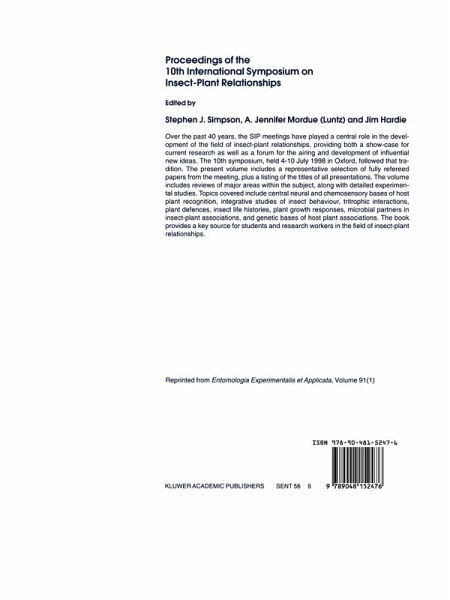 Proceedings of the
10th International Symposium on
Insect-Plant Relationships

Edited by

Stephen J. Simpson, A. Jennifer Mordue (Luntz) and Jim Hardie

Over the past 40 years, the SIP meetings have played a central role in the development of the field of insect-plant relationships, providing both a show-case for current research as well as a forum for the airing and development of influential new ideas. The 10th symposium, held 4-10 July 1998 in Oxford, followed that tradition. The present volume includes a representative selection of fully refereed papers from the meeting, plus a listing of the titles of all presentations. The volume includes reviews of major areas within the subject, along with detailed experimental studies. Topics covered include central neural and chemosensory bases of host plant recognition, integrative studies of insect behaviour, tritrophic interactions, plant defences, insect life histories, plant growth responses, microbial partners in insect-plant associations, and genetic bases of host plant associations. The book provides a key source for students and research workers in the field of insect-plant relationships.

Reprinted from Entomologia Experimentalis et Applicata, Volume 91(1)

ISBN 978-90-481-5247-6

KLUWER ACADEMIC PUBLISHERS SENT 56 6

9 789048 152476